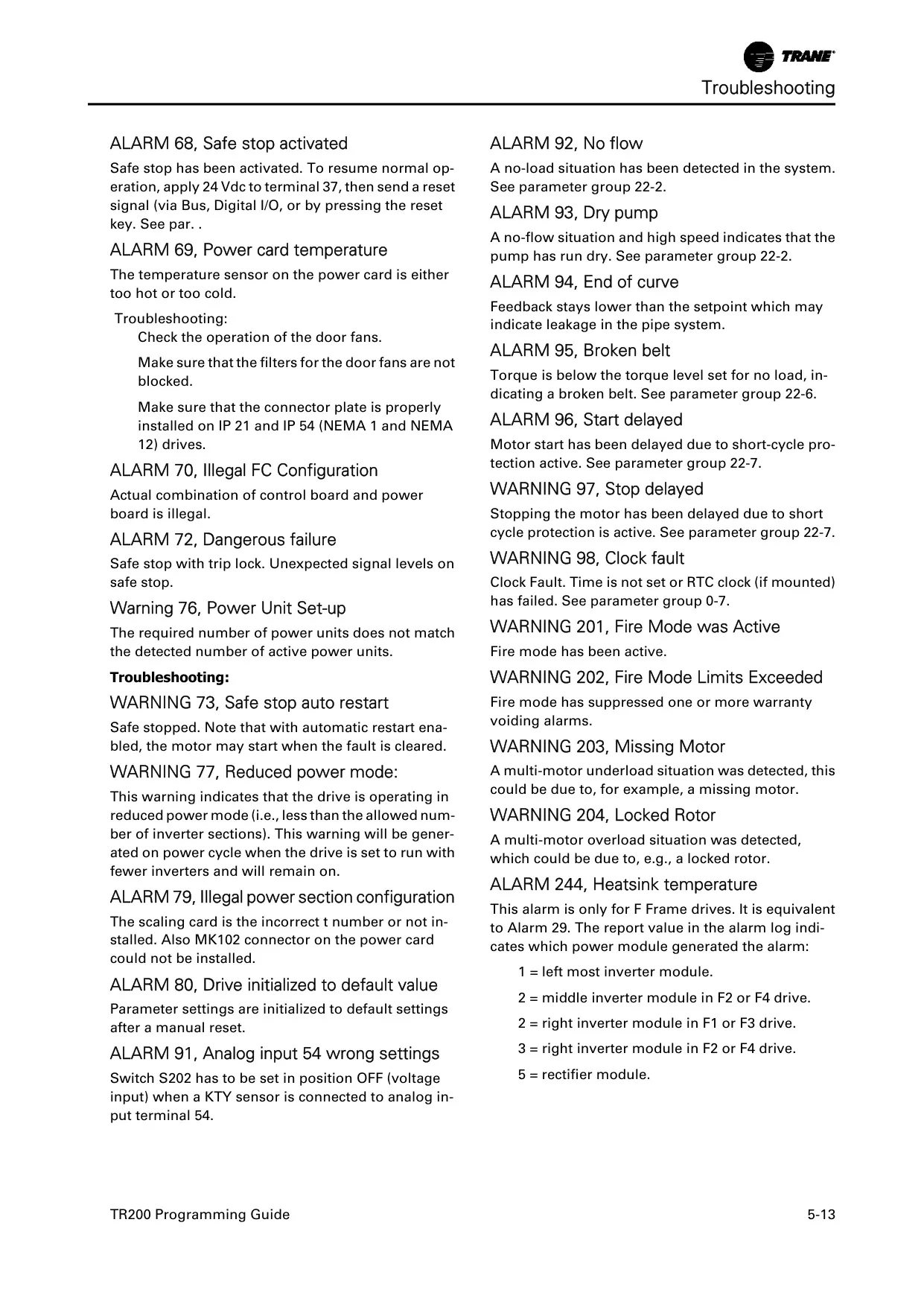 TRANE

Troubleshooting

ALARM 68, Safe stop activated

Safe stop has been activated. To resume normal operation, apply 24 Vdc to terminal 37, then send a reset signal (via Bus, Digital I/O, or by pressing the reset key. See par. .

ALARM 69, Power card temperature

The temperature sensor on the power card is either too hot or too cold.

Troubleshooting:

Check the operation of the door fans.

Make sure that the filters for the door fans are not blocked.

Make sure that the connector plate is properly installed on IP 21 and IP 54 (NEMA 1 and NEMA 12) drives.

ALARM 70, Illegal FC Configuration

Actual combination of control board and power board is illegal.

ALARM 72, Dangerous failure

Safe stop with trip lock. Unexpected signal levels on safe stop.

Warning 76, Power Unit Set-up

The required number of power units does not match the detected number of active power units.

Troubleshooting:

WARNING 73, Safe stop auto restart

Safe stopped. Note that with automatic restart enabled, the motor may start when the fault is cleared.

WARNING 77, Reduced power mode:

This warning indicates that the drive is operating in reduced power mode (i.e., less than the allowed number of inverter sections). This warning will be generated on power cycle when the drive is set to run with fewer inverters and will remain on.

ALARM 79, Illegal power section configuration

The scaling card is the incorrect t number or not installed. Also MK102 connector on the power card could not be installed.

ALARM 80, Drive initialized to default value

Parameter settings are initialized to default settings after a manual reset.

ALARM 91, Analog input 54 wrong settings

Switch S202 has to be set in position OFF (voltage input) when a KTY sensor is connected to analog input terminal 54.

ALARM 92, No flow

A no-load situation has been detected in the system. See parameter group 22-2.

ALARM 93, Dry pump

A no-flow situation and high speed indicates that the pump has run dry. See parameter group 22-2.

ALARM 94, End of curve

Feedback stays lower than the setpoint which may indicate leakage in the pipe system.

ALARM 95, Broken belt

Torque is below the torque level set for no load, indicating a broken belt. See parameter group 22-6.

ALARM 96, Start delayed

Motor start has been delayed due to short-cycle protection active. See parameter group 22-7.

WARNING 97, Stop delayed

Stopping the motor has been delayed due to short cycle protection is active. See parameter group 22-7.

WARNING 98, Clock fault

Clock Fault. Time is not set or RTC clock (if mounted) has failed. See parameter group 0-7.

WARNING 201, Fire Mode was Active

Fire mode has been active.

WARNING 202, Fire Mode Limits Exceeded

Fire mode has suppressed one or more warranty voiding alarms.

WARNING 203, Missing Motor

A multi-motor underload situation was detected, this could be due to, for example, a missing motor.

WARNING 204, Locked Rotor

A multi-motor overload situation was detected, which could be due to, e.g., a locked rotor.

ALARM 244, Heatsink temperature

This alarm is only for F Frame drives. It is equivalent to Alarm 29. The report value in the alarm log indicates which power module generated the alarm:

1 = left most inverter module.

2 = middle inverter module in F2 or F4 drive.

2 = right inverter module in F1 or F3 drive.

3 = right inverter module in F2 or F4 drive.

5 = rectifier module.

TR200 Programming Guide

5-13